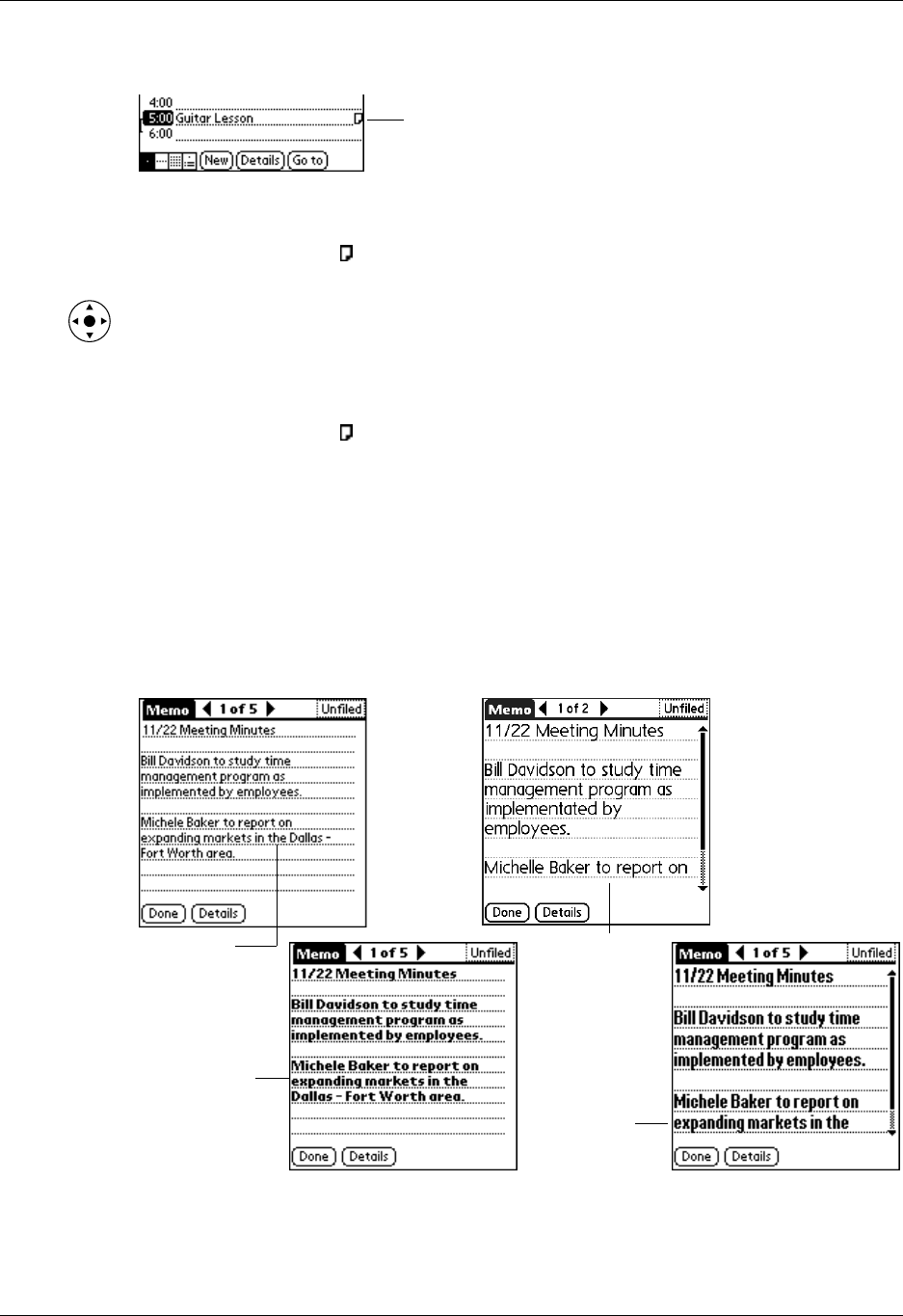 4:00
5:00 Guitar Lesson
6:00
New Details Go to

Memo 1 of 5 Unfiled
11/22 Meeting Minutes
Bill Davidson to study time management program as implemented by employees.
Michele Baker to report on expanding markets in the Dallas - Fort Worth area.
Done Details

Memo 1 of 2 Unfiled
11/22 Meeting Minutes
Bill Davidson to study time management program as implementated by employees.
Michelle Baker to report on
Done Details

Memo 1 of 5 Unfiled
11/22 Meeting Minutes
Bill Davidson to study time management program as implemented by employees.
Michele Baker to report on expanding markets in the Dallas - Fort Worth area.
Done Details

Memo 1 of 5 Unfiled
11/22 Meeting Minutes
Bill Davidson to study time management program as implemented by employees.
Michele Baker to report on expanding markets in the
Done Details